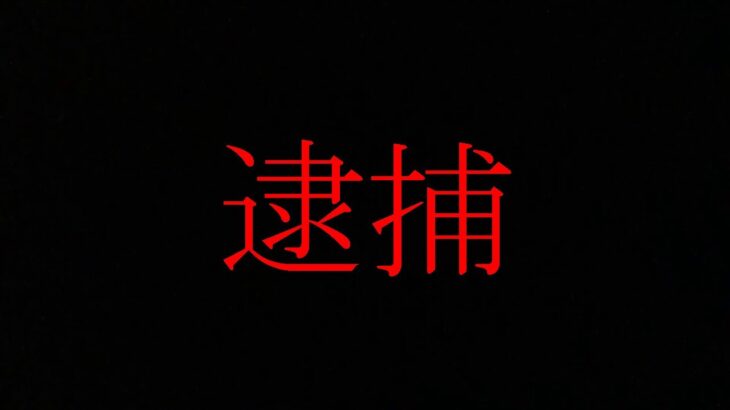 逮捕